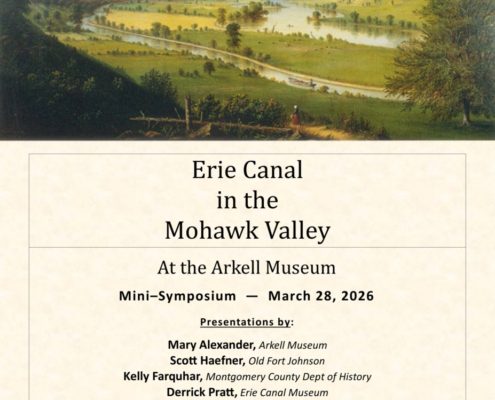 Erie Canal
in the
Mohawk Valley

At the Arkell Museum

Mini–Symposium — March 28, 2026

Presentations by:

Mary Alexander, Arkell Museum
Scott Haefner, Old Fort Johnson
Kelly Farquhar, Montgomery County Dept of History
Derrick Pratt, Erie Canal Museum